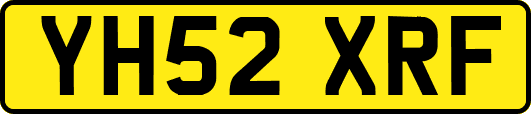 YH52 XRF